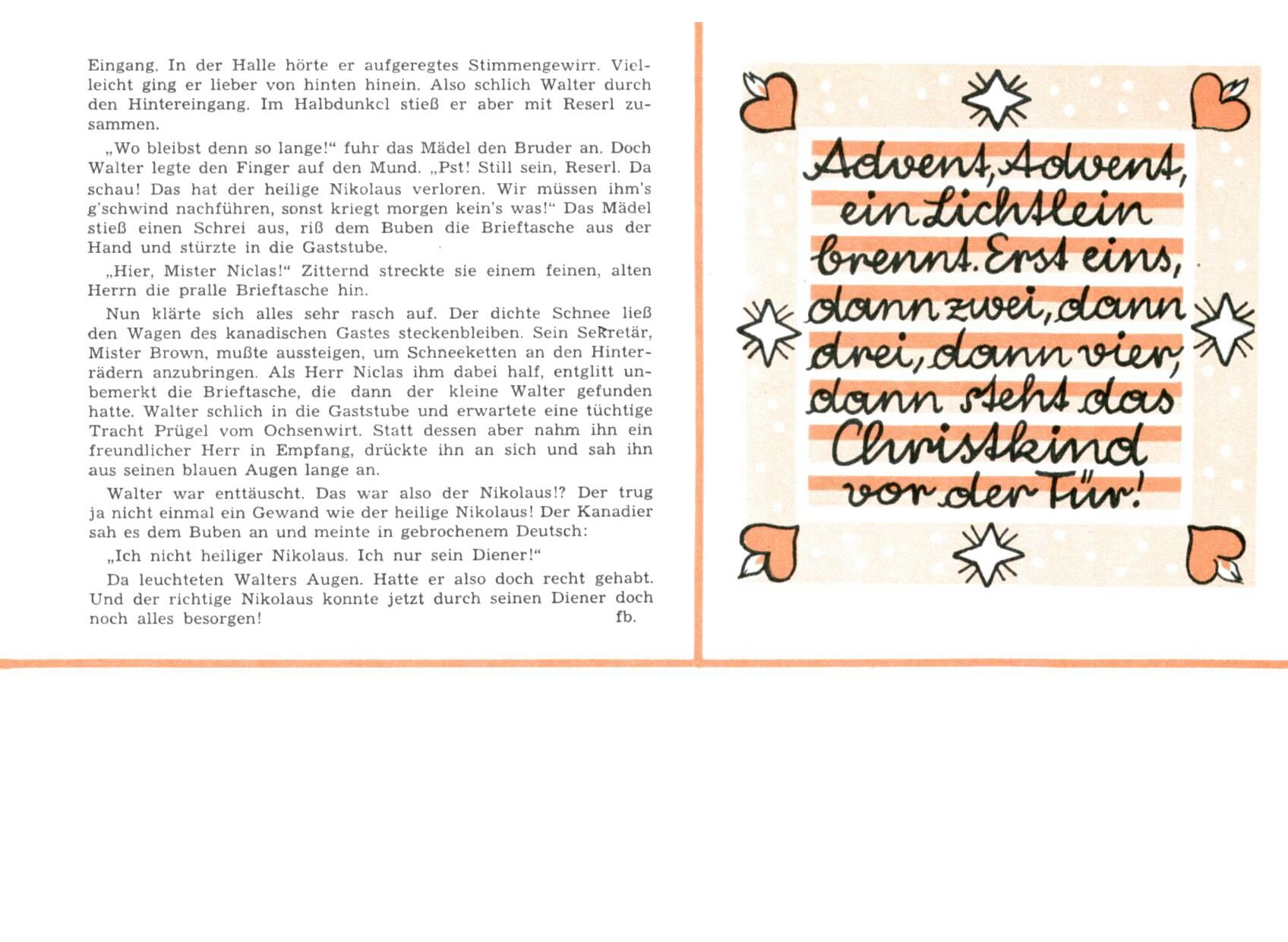 Eingang. In der Halle hörte er aufgeregtes Stimmengewirr. Vielleicht ging er lieber von hinten hinein. Also schlich Walter durch den Hintereingang. Im Halbdunkel stieß er aber mit Reserl zusammen.

„Wo bleibst denn so lange!“ fuhr das Mädel den Bruder an. Doch Walter legte den Finger auf den Mund. „Pst! Still sein, Reserl. Da schau! Das hat der heilige Nikolaus verloren. Wir müssen ihm's g'schwind nachführen, sonst kriegt morgen kein's was!“ Das Mädel stieß einen Schrei aus, riß dem Buben die Brieftasche aus der Hand und stürzte in die Gaststube.

„Hier, Mister Niclas!“ Zitternd streckte sie einem feinen, alten Herrn die pralle Brieftasche hin.

Nun klärte sich alles sehr rasch auf. Der dichte Schnee ließ den Wagen des kanadischen Gastes steckenbleiben. Sein Sekretär, Mister Brown, mußte aussteigen, um Schneeketten an den Hinterrädern anzubringen. Als Herr Niclas ihm dabei half, entglitt unbemerkt die Brieftasche, die dann der kleine Walter gefunden hatte. Walter schlich in die Gaststube und erwartete eine tüchtige Tracht Prügel vom Ochsenwirt. Statt dessen aber nahm ihn ein freundlicher Herr in Empfang, drückte ihn an sich und sah ihn aus seinen blauen Augen lange an.

Walter war enttäuscht. Das war also der Nikolaus!? Der trug ja nicht einmal ein Gewand wie der heilige Nikolaus! Der Kanadier sah es dem Buben an und meinte in gebrochenem Deutsch:

„Ich nicht heiliger Nikolaus. Ich nur sein Diener!“

Da leuchteten Walters Augen. Hatte er also doch recht gehabt. Und der richtige Nikolaus konnte jetzt durch seinen Diener doch noch alles besorgen! fb.

Advent, Advent, ein Lichtlein brennt. Erst eins, dann zwei, dann drei, dann vier, dann steht das Christkind vor der Tür!